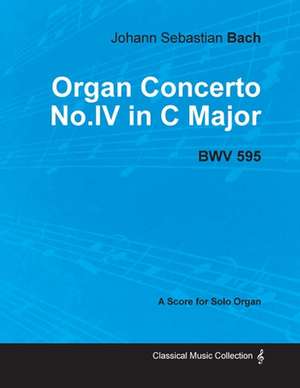 Johann Sebastian Bach

Organ Concerto No.IV in C Major

BWV 595

A Score for Solo Organ

Classical Music Collection